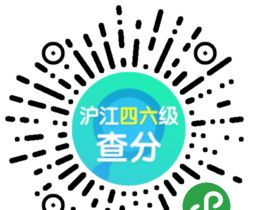 沪江四六级
查分